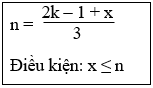 $n = \frac{2k - 1 + x}{3}$

Điều kiện: $x \leq n$